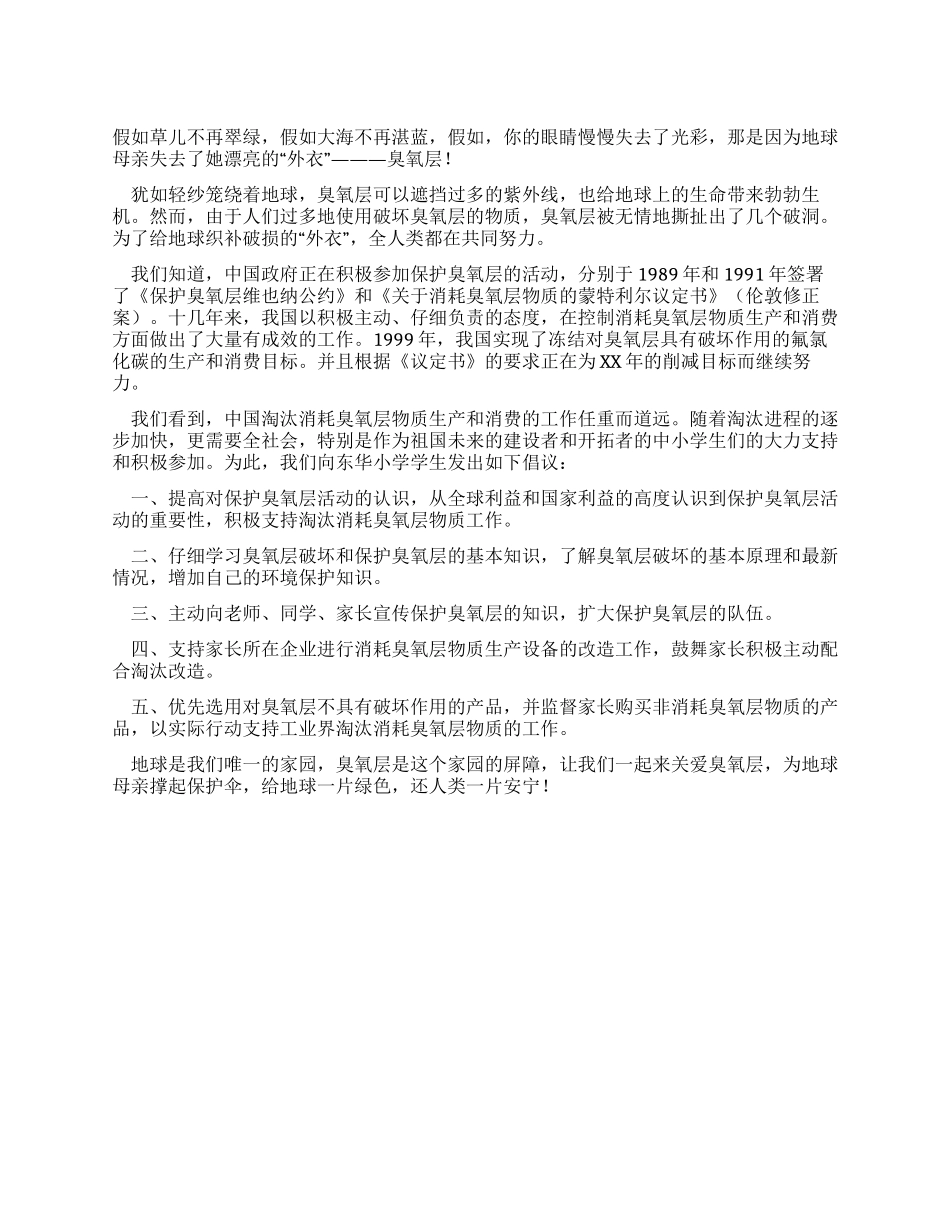 假如草儿不再翠绿，假如大海不再湛蓝，假如，你的眼睛慢慢失去了光彩，那是因为地球母亲失去了她漂亮的“外衣”———臭氧层！

犹如轻纱笼绕着地球，臭氧层可以遮挡过多的紫外线，也给地球上的生命带来勃勃生机。然而，由于人们过多地使用破坏臭氧层的物质，臭氧层被无情地撕扯出了几个破洞。为了给地球织补破损的“外衣”，全人类都在共同努力。

我们知道，中国政府正在积极参加保护臭氧层的活动，分别于 1989 年和 1991 年签署了《保护臭氧层维也纳公约》和《关于消耗臭氧层物质的蒙特利尔议定书》（伦敦修正案）。十几年来，我国以积极主动、仔细负责的态度，在控制消耗臭氧层物质生产和消费方面做出了大量有成效的工作。1999 年，我国实现了冻结对臭氧层具有破坏作用的氟氯化碳的生产和消费目标。并且根据《议定书》的要求正在为 XX 年的削减目标而继续努力。

我们看到，中国淘汰消耗臭氧层物质生产和消费的工作任重而道远。随着淘汰进程的逐步加快，更需要全社会，特别是作为祖国未来的建设者和开拓者的中小学生们的大力支持和积极参加。为此，我们向东华小学学生发出如下倡议：

一、提高对保护臭氧层活动的认识，从全球利益和国家利益的高度认识到保护臭氧层活动的重要性，积极支持淘汰消耗臭氧层物质工作。

二、仔细学习臭氧层破坏和保护臭氧层的基本知识，了解臭氧层破坏的基本原理和最新情况，增加自己的环境保护知识。

三、主动向老师、同学、家长宣传保护臭氧层的知识，扩大保护臭氧层的队伍。

四、支持家长所在企业进行消耗臭氧层物质生产设备的改造工作，鼓舞家长积极主动配合淘汰改造。

五、优先选用对臭氧层不具有破坏作用的产品，并监督家长购买非消耗臭氧层物质的产品，以实际行动支持工业界淘汰消耗臭氧层物质的工作。

地球是我们唯一的家园，臭氧层是这个家园的屏障，让我们一起来关爱臭氧层，为地球母亲撑起保护伞，给地球一片绿色，还人类一片安宁！